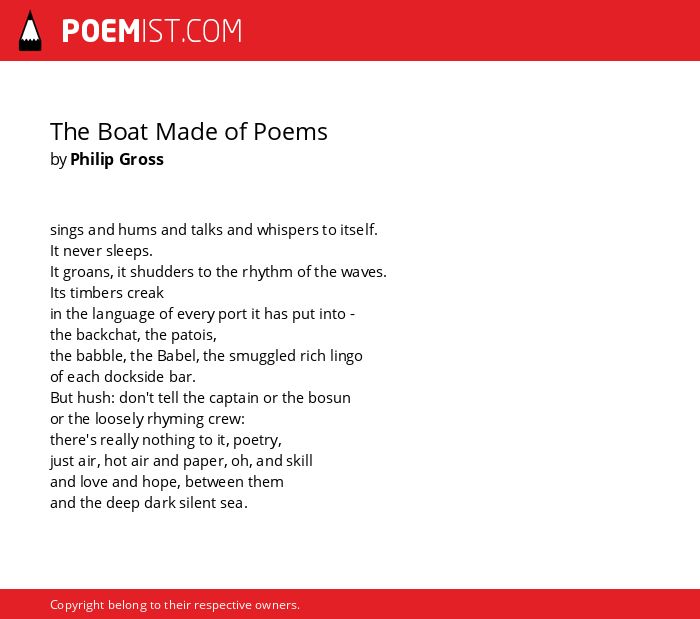 POEMIST.COM

The Boat Made of Poems
by Philip Gross

sings and hums and talks and whispers to itself.
It never sleeps.
It groans, it shudders to the rhythm of the waves.
Its timbers creak
in the language of every port it has put into -
the backchat, the patois,
the babble, the Babel, the smuggled rich lingo
of each dockside bar.
But hush: don't tell the captain or the bosun
or the loosely rhyming crew:
there's really nothing to it, poetry,
just air, hot air and paper, oh, and skill
and love and hope, between them
and the deep dark silent sea.

Copyright belong to their respective owners.